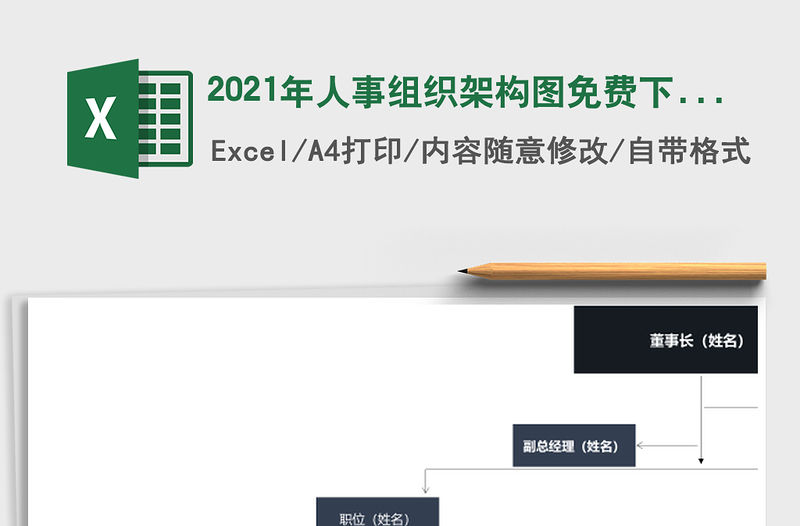 X

2021年人事组织架构图免费下...

Excel/A4打印/内容随意修改/自带格式

董事长（姓名）

副总经理（姓名）

职位（姓名）